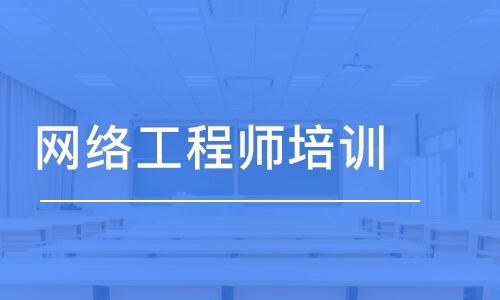 网络工程师培训